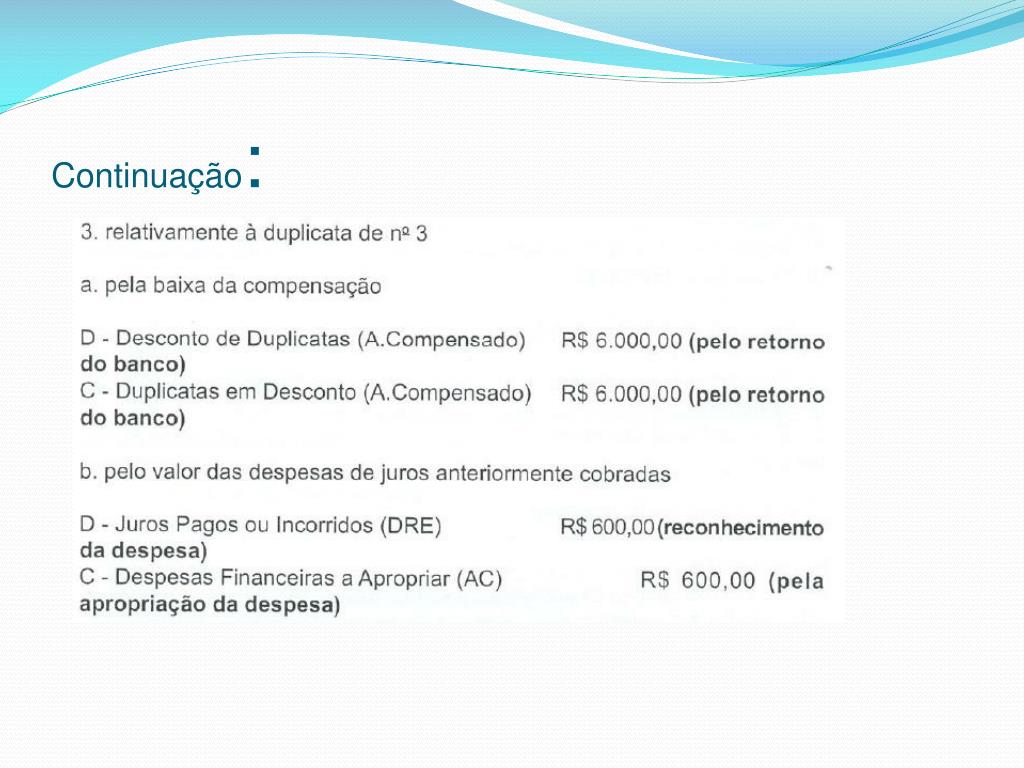 Continuação:

3. relativamente à duplicata de nº 3

a. pela baixa da compensação

D - Desconto de Duplicatas (A.Compensado) R$ 6.000,00 (pelo retorno do banco)
C - Duplicatas em Desconto (A.Compensado) R$ 6.000,00 (pelo retorno do banco)

b. pelo valor das despesas de juros anteriormente cobradas

D - Juros Pagos ou Incorridos (DRE) R$ 600,00 (reconhecimento da despesa)
C - Despesas Financeiras a Apropriar (AC) R$ 600,00 (pela apropriação da despesa)